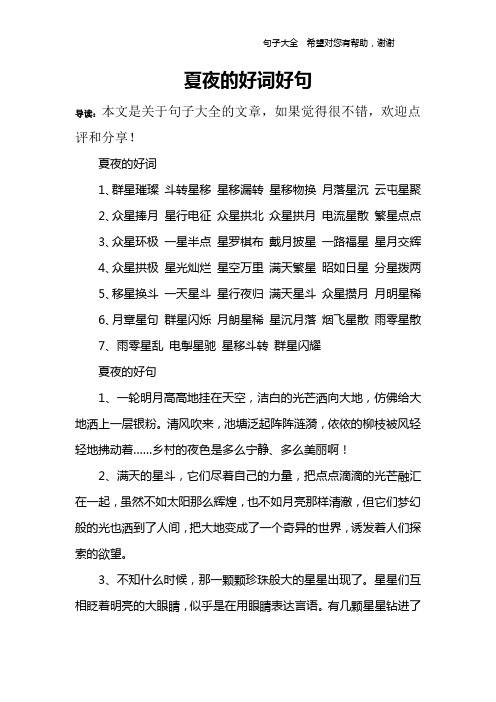 句子大全 希望对您有帮助，谢谢

夏夜的好词好句

导读：本文是关于句子大全的文章，如果觉得很不错，欢迎点评和分享！

夏夜的好词

1、群星璀璨 斗转星移 星移漏转 星移物换 月落星沉 云屯星聚

2、众星捧月 星行电征 众星拱北 众星拱月 电流星散 繁星点点

3、众星环极 一星半点 星罗棋布 戴月披星 一路福星 星月交辉

4、众星拱极 星光灿烂 星空万里 满天繁星 昭如日星 分星拨两

5、移星换斗 一天星斗 星行夜归 满天星斗 众星攒月 月明星稀

6、月章星句 群星闪烁 月朗星稀 星沉月落 烟飞星散 雨零星散

7、雨零星乱 电掣星驰 星移斗转 群星闪耀

夏夜的好句

1、一轮明月高高地挂在天空，洁白的光芒洒向大地，仿佛给大地洒上一层银粉。清风吹来，池塘泛起阵阵涟漪，依依的柳枝被风轻轻地拂动着……乡村的夜色是多么宁静、多么美丽啊！

2、满天的星斗，它们尽着自己的力量，把点点滴滴的光芒融汇在一起，虽然不如太阳那么辉煌，也不如月亮那样清澈，但它们梦幻般的光也洒到了人间，把大地变成了一个奇异的世界，诱发着人们探索的欲望。

3、不知什么时候，那一颗颗珍珠般大的星星出现了。星星们互相眨着明亮的大眼睛，似乎是在用眼睛表达言语。有几颗星星钻进了